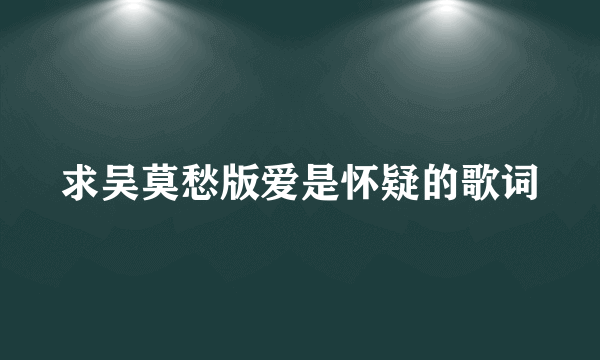 求吴莫愁版爱是怀疑的歌词